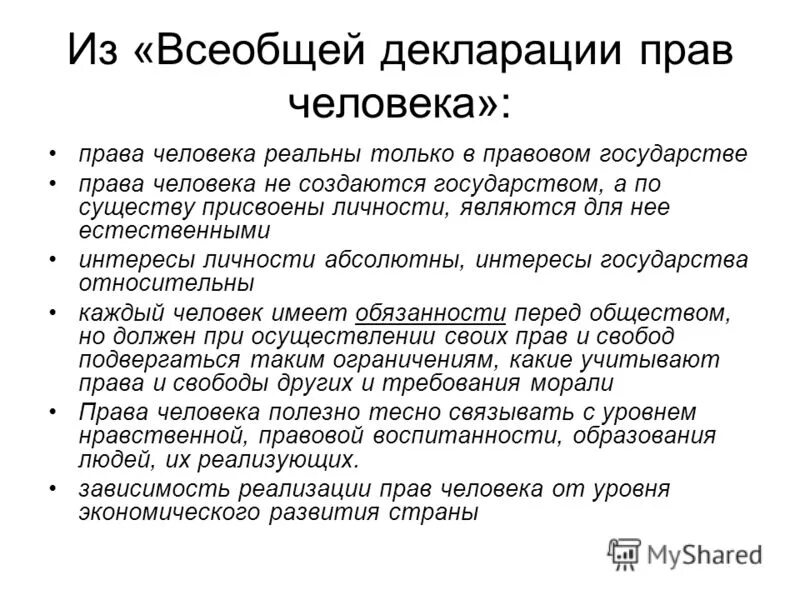 Из «Всеобщей декларации прав человека»:

• права человека реальны только в правовом государстве
• права человека не создаются государством, а по существу присвоены личности, являются для нее естественными
• интересы личности абсолютны, интересы государства относительны
• каждый человек имеет обязанности перед обществом, но должен при осуществлении своих прав и свобод подвергаться таким ограничениям, какие учитывают права и свободы других и требования морали
• Права человека полезно тесно связывать с уровнем нравственной, правовой воспитанности, образования людей, их реализующих.
• зависимость реализации прав человека от уровня экономического развития страны

MyShared